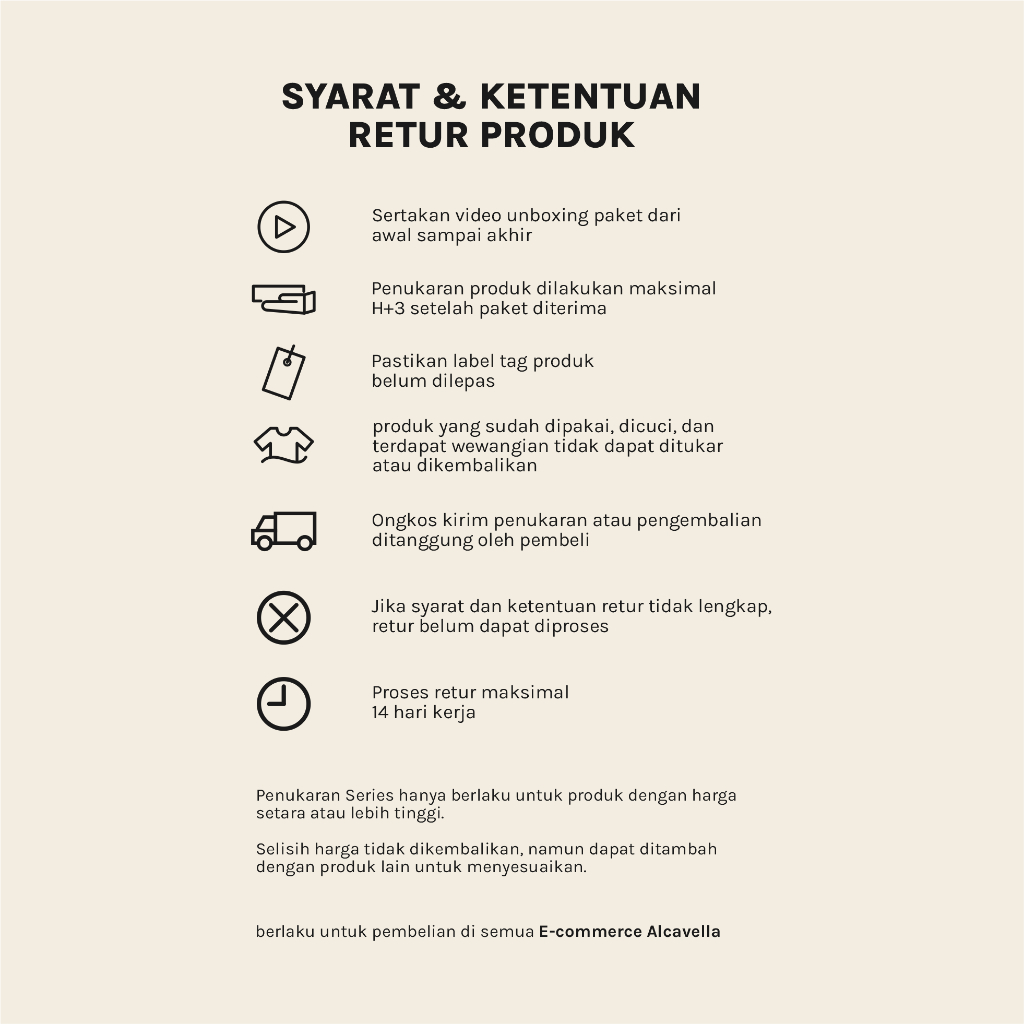 SYARAT & KETENTUAN
RETUR PRODUK

Sertakan video unboxing paket dari awal sampai akhir

Penukaran produk dilakukan maksimal H+3 setelah paket diterima

Pastikan label tag produk belum dilepas

produk yang sudah dipakai, dicuci, dan terdapat wewangian tidak dapat ditukar atau dikembalikan

Ongkos kirim penukaran atau pengembalian ditanggung oleh pembeli

Jika syarat dan ketentuan retur tidak lengkap, retur belum dapat diproses

Proses retur maksimal 14 hari kerja

Penukaran Series hanya berlaku untuk produk dengan harga setara atau lebih tinggi.

Selisih harga tidak dikembalikan, namun dapat ditambah dengan produk lain untuk menyesuaikan.

berlaku untuk pembelian di semua E-commerce Alcavella